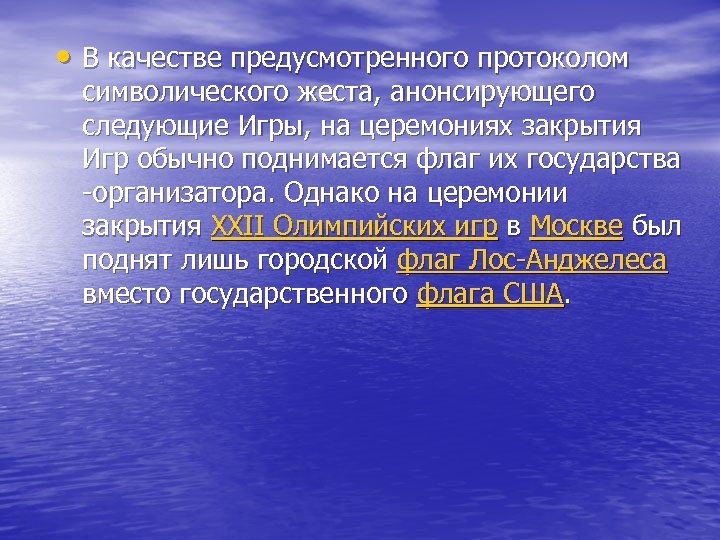 • В качестве предусмотренного протоколом символического жеста, анонсирующего следующие Игры, на церемониях закрытия Игр обычно поднимается флаг их государства -организатора. Однако на церемонии закрытия XXII Олимпийских игр в Москве был поднят лишь городской флаг Лос-Анджелеса вместо государственного флага США.